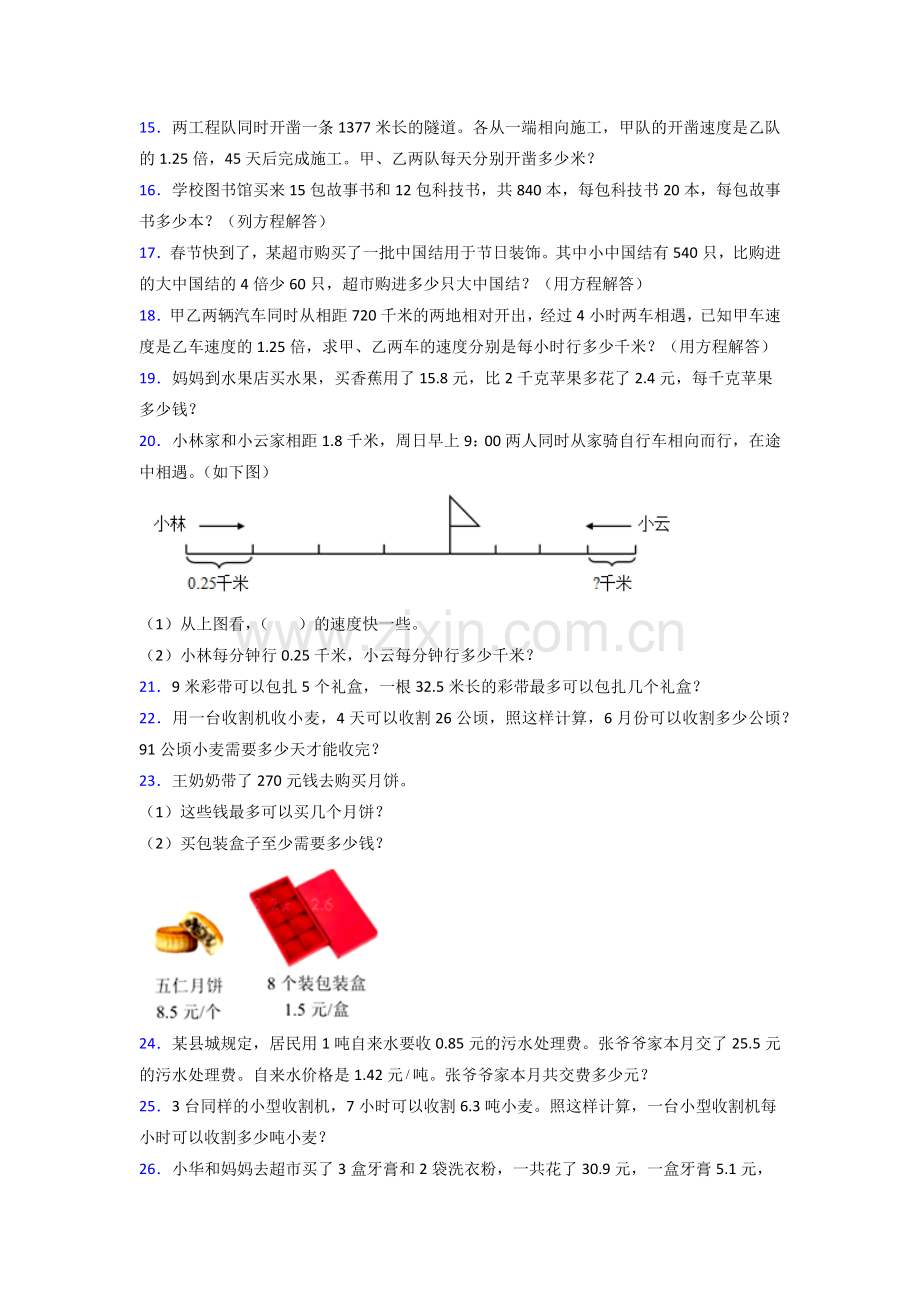 15．两工程队同时开凿一条1377米长的隧道。各从一端相向施工，甲队的开凿速度是乙队的1.25倍，45天后完成施工。甲、乙两队每天分别开凿多少米？

16．学校图书馆买来15包故事书和12包科技书，共840本，每包科技书20本，每包故事书多少本？（列方程解答）

17．春节快到了，某超市购买了一批中国结用于节日装饰。其中小中国结有540只，比购进的大中国结的4倍少60只，超市购进多少只大中国结？（用方程解答）

18．甲乙两辆汽车同时从相距720千米的两地相对开出，经过4小时两车相遇，已知甲车速度是乙车速度的1.25倍，求甲、乙两车的速度分别是每小时行多少千米？（用方程解答）

19．妈妈到水果店买水果，买香蕉用了15.8元，比2千克苹果多花了2.4元，每千克苹果多少钱？

20．小林家和小云家相距1.8千米，周日早上9：00两人同时从家骑自行车相向而行，在途中相遇。（如下图）

小林
小云
0.25千米
?千米

（1）从上图看，（ ）的速度快一些。

（2）小林每分钟行0.25千米，小云每分钟行多少千米？

21．9米彩带可以包扎5个礼盒，一根32.5米长的彩带最多可以包扎几个礼盒？

22．用一台收割机收小麦，4天可以收割26公顷，照这样计算，6月份可以收割多少公顷？91公顷小麦需要多少天才能收完？

23．王奶奶带了270元钱去购买月饼。

（1）这些钱最多可以买几个月饼？

（2）买包装盒子至少需要多少钱？

五仁月饼
8.5元/个
8个装包装盒
1.5元/盒

24．某县城规定，居民用1吨自来水要收0.85元的污水处理费。张爷爷家本月交了25.5元的污水处理费。自来水价格是1.42元/吨。张爷爷家本月共交费多少元？

25．3台同样的小型收割机，7小时可以收割6.3吨小麦。照这样计算，一台小型收割机每小时可以收割多少吨小麦？

26．小华和妈妈去超市买了3盒牙膏和2袋洗衣粉，一共花了30.9元，一盒牙膏5.1元，

www.zixin.com.cn